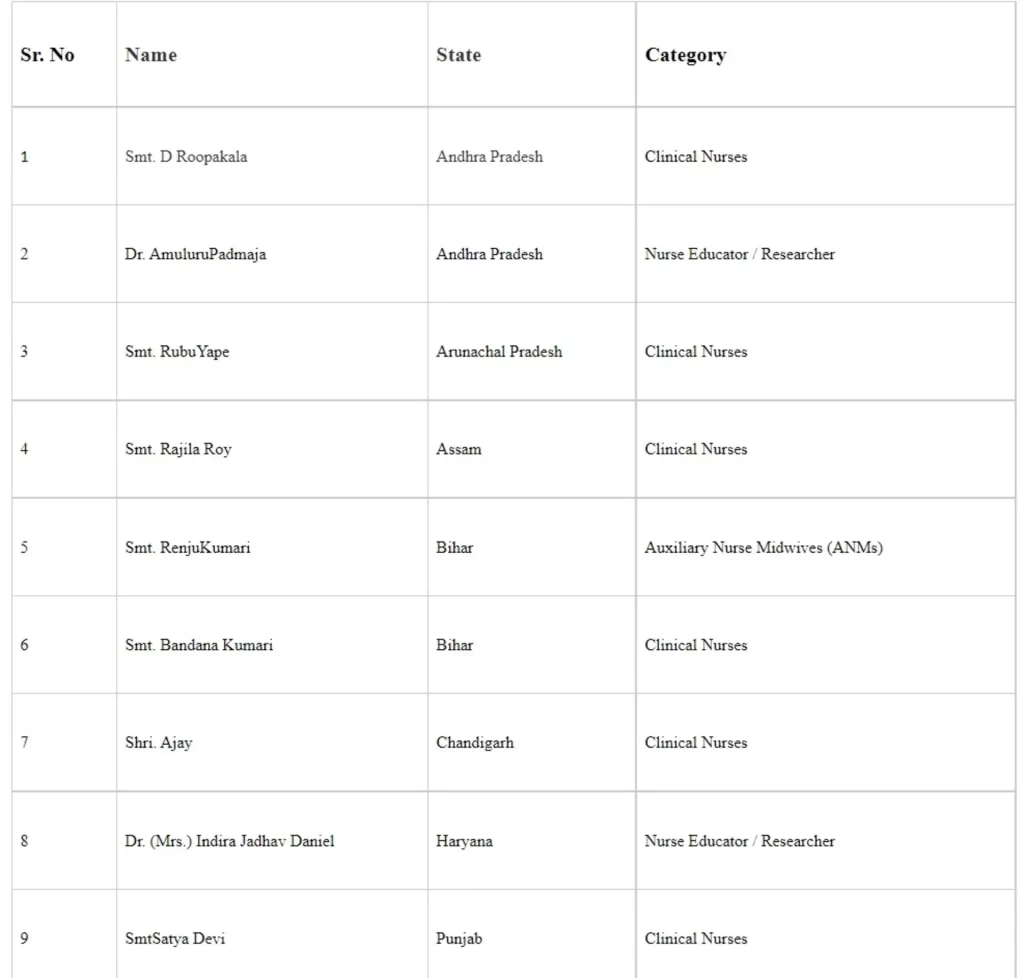 | Sr. No | Name | State | Category |
|---|---|---|---|
| 1 | Smt. D Roopakala | Andhra Pradesh | Clinical Nurses |
| 2 | Dr. AmuluruPadmaja | Andhra Pradesh | Nurse Educator / Researcher |
| 3 | Smt. RubuYape | Arunachal Pradesh | Clinical Nurses |
| 4 | Smt. Rajila Roy | Assam | Clinical Nurses |
| 5 | Smt. RenjuKumari | Bihar | Auxiliary Nurse Midwives (ANMs) |
| 6 | Smt. Bandana Kumari | Bihar | Clinical Nurses |
| 7 | Shri. Ajay | Chandigarh | Clinical Nurses |
| 8 | Dr. (Mrs.) Indira Jadhav Daniel | Haryana | Nurse Educator / Researcher |
| 9 | SmtSatya Devi | Punjab | Clinical Nurses |